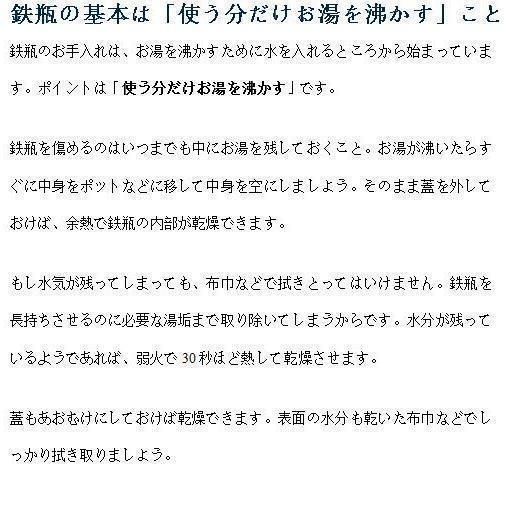 鉄瓶の基本は「使う分だけお湯を沸かす」こと

鉄瓶のお手入れは、お湯を沸かすために水を入れるところから始まっています。ポイントは「使う分だけお湯を沸かす」です。

鉄瓶を傷めるのはいつまでも中にお湯を残しておくこと。お湯が沸いたらすぐに中身をポットなどに移して中身を空にしましょう。そのまま蓋を外しておけば、余熱で鉄瓶の内部が乾燥できます。

もし水気が残ってしまっても、布巾などで拭きとってはいけません。鉄瓶を長持ちさせるのに必要な湯垢まで取り除いてしまうからです。水分が残っているようであれば、弱火で30秒ほど熱して乾燥させます。

蓋もあおむけにしておけば乾燥できます。表面の水分も乾いた布巾などでしっかり拭き取りましょう。